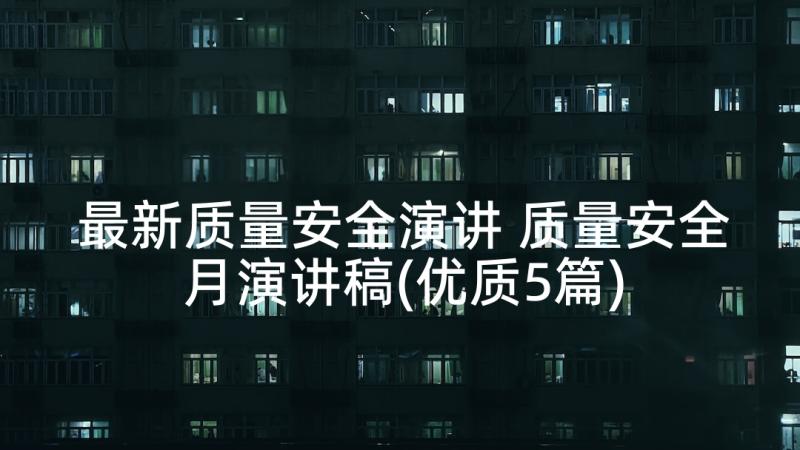 最新质量安全演讲 质量安全月演讲稿(优质5篇)